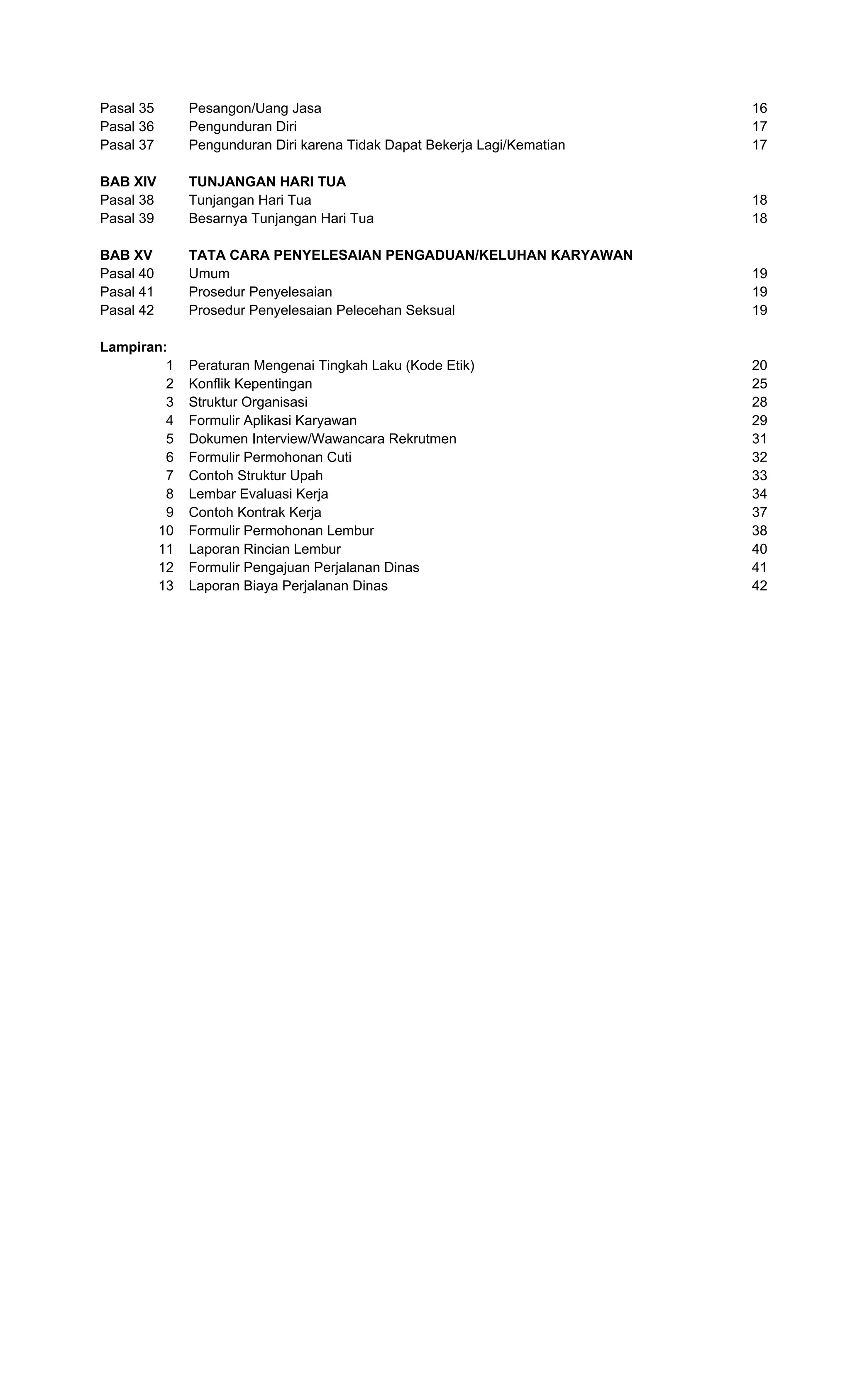 Pasal 35 Pesangon/Uang Jasa 16
Pasal 36 Pengunduran Diri 17
Pasal 37 Pengunduran Diri karena Tidak Dapat Bekerja Lagi/Kematian 17

BAB XIV TUNJANGAN HARI TUA
Pasal 38 Tunjangan Hari Tua 18
Pasal 39 Besarnya Tunjangan Hari Tua 18

BAB XV TATA CARA PENYELESAIAN PENGADUAN/KELUHAN KARYAWAN
Pasal 40 Umum 19
Pasal 41 Prosedur Penyelesaian 19
Pasal 42 Prosedur Penyelesaian Pelecehan Seksual 19

Lampiran:
1 Peraturan Mengenai Tingkah Laku (Kode Etik) 20
2 Konflik Kepentingan 25
3 Struktur Organisasi 28
4 Formulir Aplikasi Karyawan 29
5 Dokumen Interview/Wawancara Rekrutmen 31
6 Formulir Permohonan Cuti 32
7 Contoh Struktur Upah 33
8 Lembar Evaluasi Kerja 34
9 Contoh Kontrak Kerja 37
10 Formulir Permohonan Lembur 38
11 Laporan Rincian Lembur 40
12 Formulir Pengajuan Perjalanan Dinas 41
13 Laporan Biaya Perjalanan Dinas 42